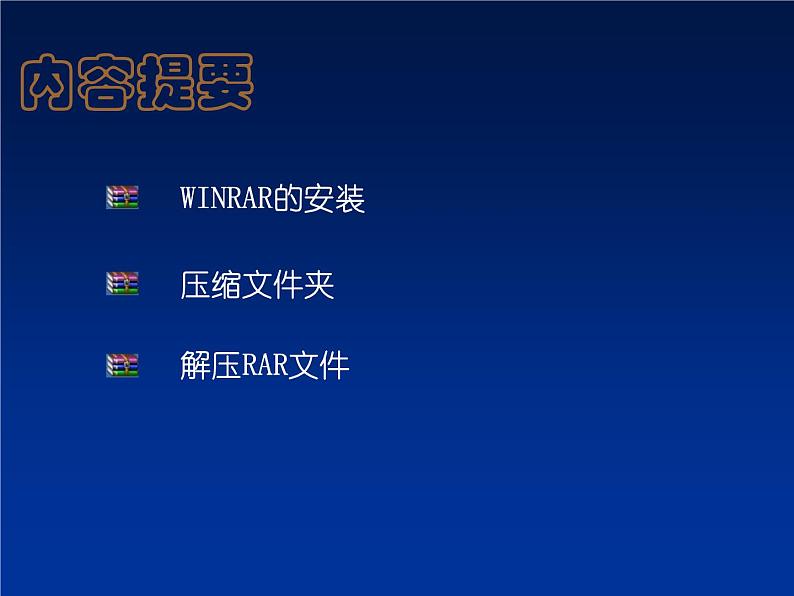 内容提要

WINRAR的安装

压缩文件夹

解压RAR文件